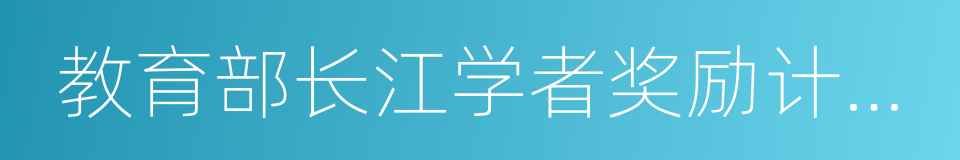 教育部长江学者奖励计...